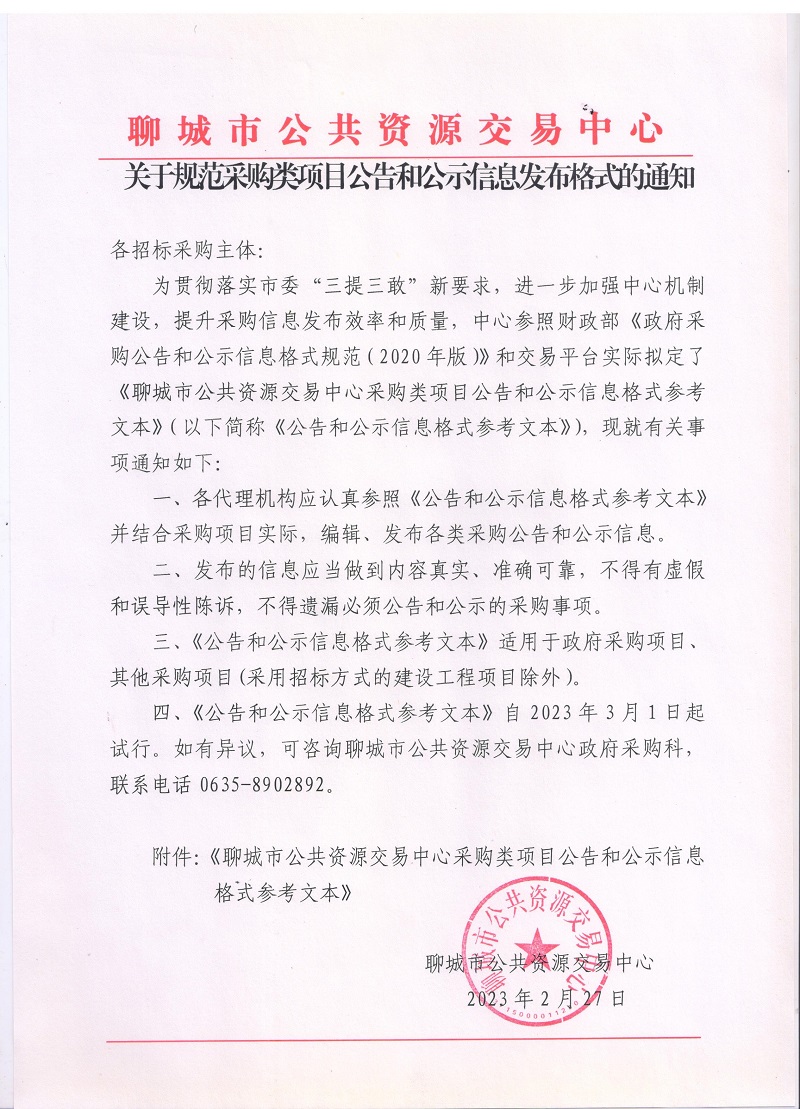 聊城市公共资源交易中心

关于规范采购类项目公告和公示信息发布格式的通知

各招标采购主体:

为贯彻落实市委“三提三敢”新要求，进一步加强中心机制建设，提升采购信息发布效率和质量，中心参照财政部《政府采购公告和公示信息格式规范（2020年版）》和交易平台实际拟定了《聊城市公共资源交易中心采购类项目公告和公示信息格式参考文本》（以下简称《公告和公示信息格式参考文本》），现就有关事项通知如下:

一、各代理机构应认真参照《公告和公示信息格式参考文本》并结合采购项目实际，编辑、发布各类采购公告和公示信息。

二、发布的信息应当做到内容真实、准确可靠，不得有虚假和误导性陈诉，不得遗漏必须公告和公示的采购事项。

三、《公告和公示信息格式参考文本》适用于政府采购项目、其他采购项目(采用招标方式的建设工程项目除外)。

四、《公告和公示信息格式参考文本》自 2023 年 3 月 1 日起试行。如有异议，可咨询聊城市公共资源交易中心政府采购科，联系电话 0635-8902892。

附件:《聊城市公共资源交易中心采购类项目公告和公示信息格式参考文本》

聊城市公共资源交易中心

聊城市公共资源交易中心
2023 年 2 月 27 日